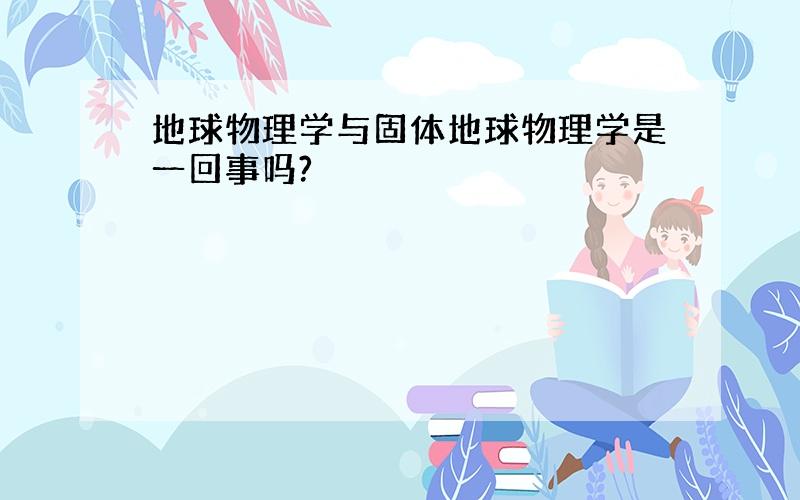 地球物理学与固体地球物理学是一回事吗?